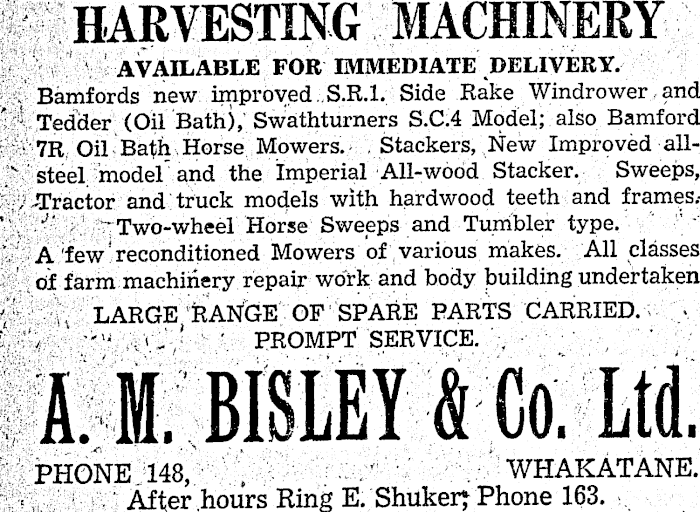 HARVESTING MACHINERY

AVAILABLE FOR IMMEDIATE DELIVERY.

Bamfords new improved S.R.1. Side Rake Windrower and Tedder (Oil Bath), Swathturners S.C.4 Model; also Bamford 7R Oil Bath Horse Mowers. Stackers, New Improved all-steel model and the Imperial All-wood Stacker. Sweeps, Tractor and truck models with hardwood teeth and frames. Two-wheel Horse Sweeps and Tumbler type.

A few reconditioned Mowers of various makes. All classes of farm machinery repair work and body building undertaken

LARGE RANGE OF SPARE PARTS CARRIED.
PROMPT SERVICE.

A. M. BISLEY & Co. Ltd.

PHONE 148, WHAKATANE.
After hours Ring E. Shuker; Phone 163.